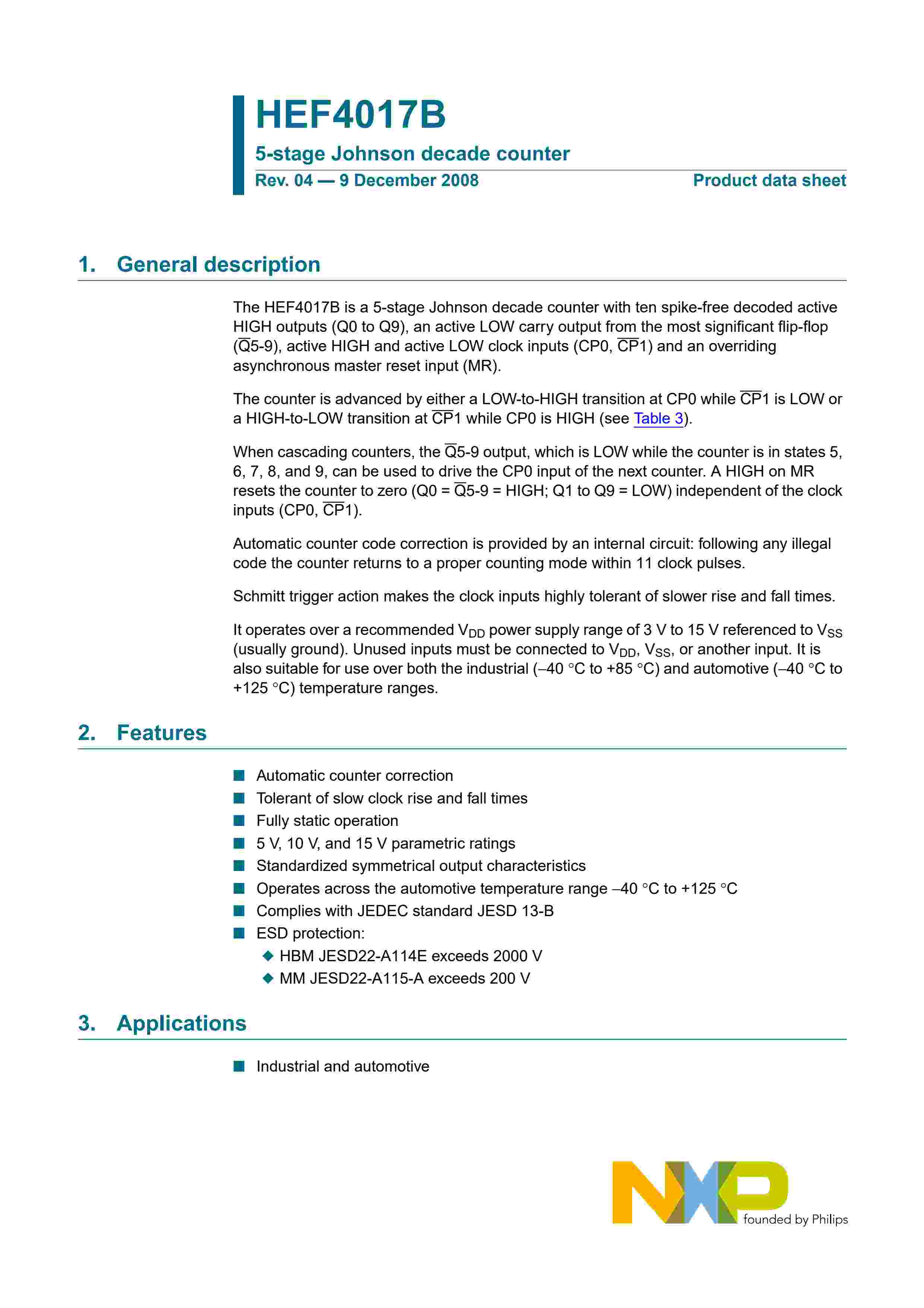 HEF4017B

5-stage Johnson decade counter

Rev. 04 — 9 December 2008

Product data sheet

1. General description

The HEF4017B is a 5-stage Johnson decade counter with ten spike-free decoded active HIGH outputs (Q0 to Q9), an active LOW carry output from the most significant flip-flop ($\overline{Q}$5-9), active HIGH and active LOW clock inputs (CP0, $\overline{CP}$1) and an overriding asynchronous master reset input (MR).

The counter is advanced by either a LOW-to-HIGH transition at CP0 while $\overline{CP}$1 is LOW or a HIGH-to-LOW transition at $\overline{CP}$1 while CP0 is HIGH (see Table 3).

When cascading counters, the $\overline{Q}$5-9 output, which is LOW while the counter is in states 5, 6, 7, 8, and 9, can be used to drive the CP0 input of the next counter. A HIGH on MR resets the counter to zero (Q0 = $\overline{Q}$5-9 = HIGH; Q1 to Q9 = LOW) independent of the clock inputs (CP0, $\overline{CP}$1).

Automatic counter code correction is provided by an internal circuit: following any illegal code the counter returns to a proper counting mode within 11 clock pulses.

Schmitt trigger action makes the clock inputs highly tolerant of slower rise and fall times.

It operates over a recommended $V_{DD}$ power supply range of 3 V to 15 V referenced to $V_{SS}$ (usually ground). Unused inputs must be connected to $V_{DD}$, $V_{SS}$, or another input. It is also suitable for use over both the industrial (–40 °C to +85 °C) and automotive (–40 °C to +125 °C) temperature ranges.

2. Features

Automatic counter correction
Tolerant of slow clock rise and fall times
Fully static operation
5 V, 10 V, and 15 V parametric ratings
Standardized symmetrical output characteristics
Operates across the automotive temperature range –40 °C to +125 °C
Complies with JEDEC standard JESD 13-B
ESD protection:
HBM JESD22-A114E exceeds 2000 V
MM JESD22-A115-A exceeds 200 V

3. Applications

Industrial and automotive

NXP
founded by Philips